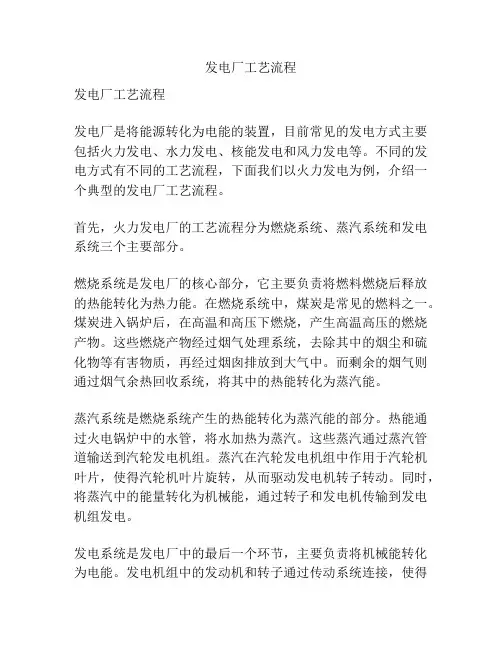 发电厂工艺流程

发电厂工艺流程

发电厂是将能源转化为电能的装置，目前常见的发电方式主要包括火力发电、水力发电、核能发电和风力发电等。不同的发电方式有不同的工艺流程，下面我们以火力发电为例，介绍一个典型的发电厂工艺流程。

首先，火力发电厂的工艺流程分为燃烧系统、蒸汽系统和发电系统三个主要部分。

燃烧系统是发电厂的核心部分，它主要负责将燃料燃烧后释放的热能转化为热力能。在燃烧系统中，煤炭是常见的燃料之一。煤炭进入锅炉后，在高温和高压下燃烧，产生高温高压的燃烧产物。这些燃烧产物经过烟气处理系统，去除其中的烟尘和硫化物等有害物质，再经过烟囱排放到大气中。而剩余的烟气则通过烟气余热回收系统，将其中的热能转化为蒸汽能。

蒸汽系统是燃烧系统产生的热能转化为蒸汽能的部分。热能通过火电锅炉中的水管，将水加热为蒸汽。这些蒸汽通过蒸汽管道输送到汽轮发电机组。蒸汽在汽轮发电机组中作用于汽轮机叶片，使得汽轮机叶片旋转，从而驱动发电机转子转动。同时，将蒸汽中的能量转化为机械能，通过转子和发电机传输到发电机组发电。

发电系统是发电厂中的最后一个环节，主要负责将机械能转化为电能。发电机组中的发动机和转子通过传动系统连接，使得